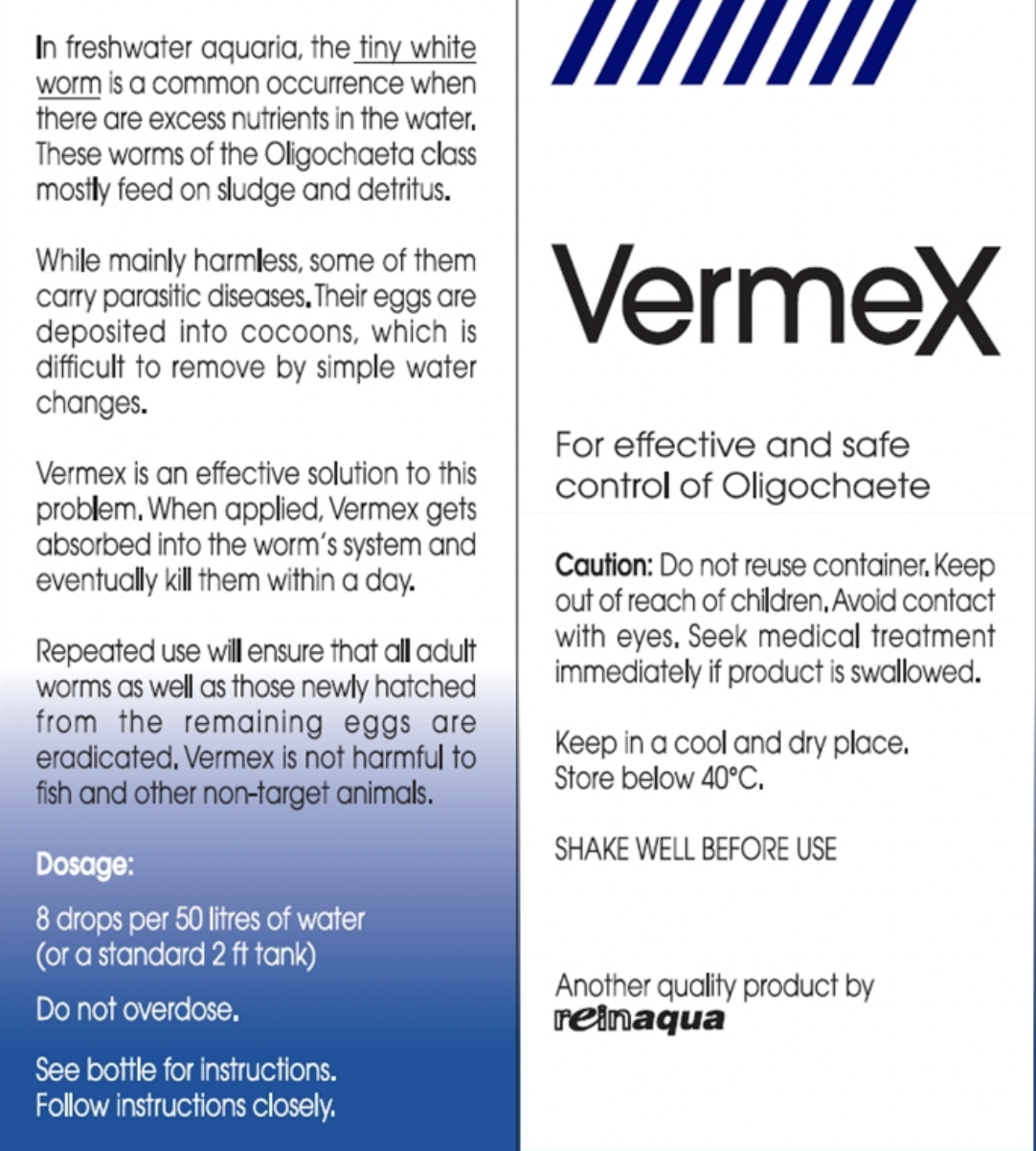 In freshwater aquaria, the tiny white worm is a common occurrence when there are excess nutrients in the water. These worms of the Oligochaeta class mostly feed on sludge and detritus.

While mainly harmless, some of them carry parasitic diseases. Their eggs are deposited into cocoons, which is difficult to remove by simple water changes.

Vermex is an effective solution to this problem. When applied, Vermex gets absorbed into the worm's system and eventually kill them within a day.

Repeated use will ensure that all adult worms as well as those newly hatched from the remaining eggs are eradicated. Vermex is not harmful to fish and other non-target animals.

Dosage:

8 drops per 50 litres of water (or a standard 2 ft tank)

Do not overdose.

See bottle for instructions. Follow instructions closely.

VermeX

For effective and safe control of Oligochaete

Caution: Do not reuse container. Keep out of reach of children. Avoid contact with eyes. Seek medical treatment immediately if product is swallowed.

Keep in a cool and dry place. Store below 40°C.

SHAKE WELL BEFORE USE

Another quality product by reinaqua